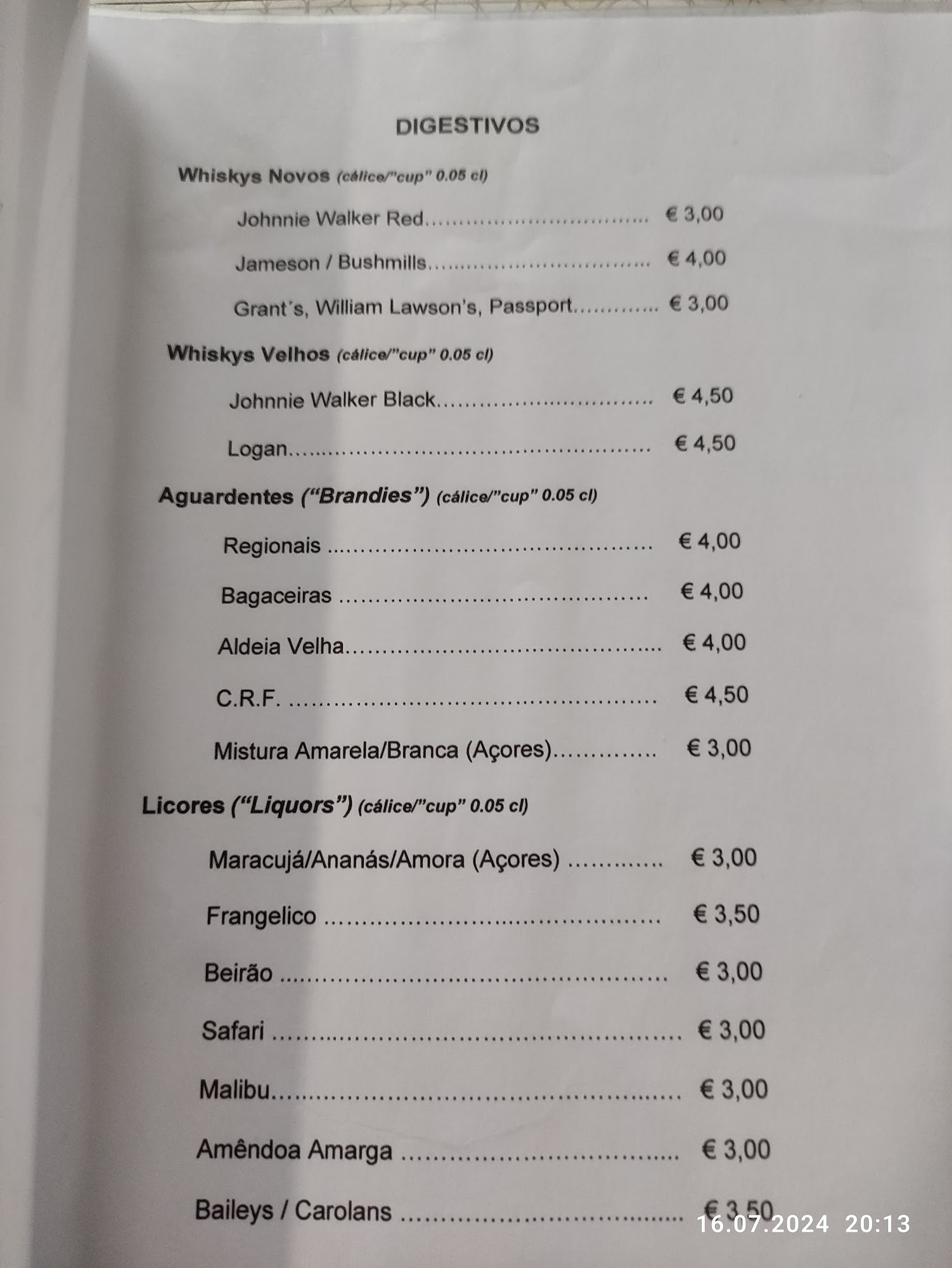 DIGESTIVOS

Whiskys Novos (cálice/"cup" 0.05 cl)

Johnnie Walker Red € 3,00

Jameson / Bushmills € 4,00

Grant´s, William Lawson's, Passport € 3,00

Whiskys Velhos (cálice/"cup" 0.05 cl)

Johnnie Walker Black € 4,50

Logan € 4,50

Aguardentes ("Brandies") (cálice/"cup" 0.05 cl)

Regionais € 4,00

Bagaceiras € 4,00

Aldeia Velha € 4,00

C.R.F. € 4,50

Mistura Amarela/Branca (Açores) € 3,00

Licores ("Liquors") (cálice/"cup" 0.05 cl)

Maracujá/Ananás/Amora (Açores) € 3,00

Frangelico € 3,50

Beirão € 3,00

Safari € 3,00

Malibu € 3,00

Amêndoa Amarga € 3,00

Baileys / Carolans € 3,50

16.07.2024 20:13